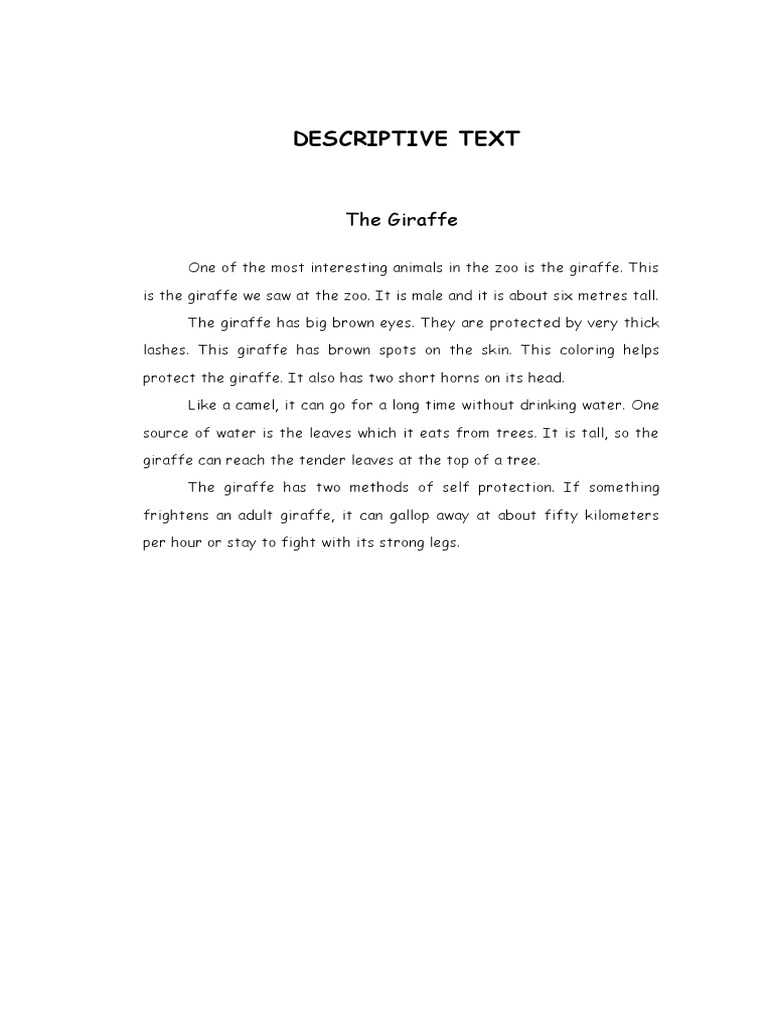 DESCRIPTIVE TEXT

The Giraffe

One of the most interesting animals in the zoo is the giraffe. This is the giraffe we saw at the zoo. It is male and it is about six metres tall.

The giraffe has big brown eyes. They are protected by very thick lashes. This giraffe has brown spots on the skin. This coloring helps protect the giraffe. It also has two short horns on its head.

Like a camel, it can go for a long time without drinking water. One source of water is the leaves which it eats from trees. It is tall, so the giraffe can reach the tender leaves at the top of a tree.

The giraffe has two methods of self protection. If something frightens an adult giraffe, it can gallop away at about fifty kilometers per hour or stay to fight with its strong legs.